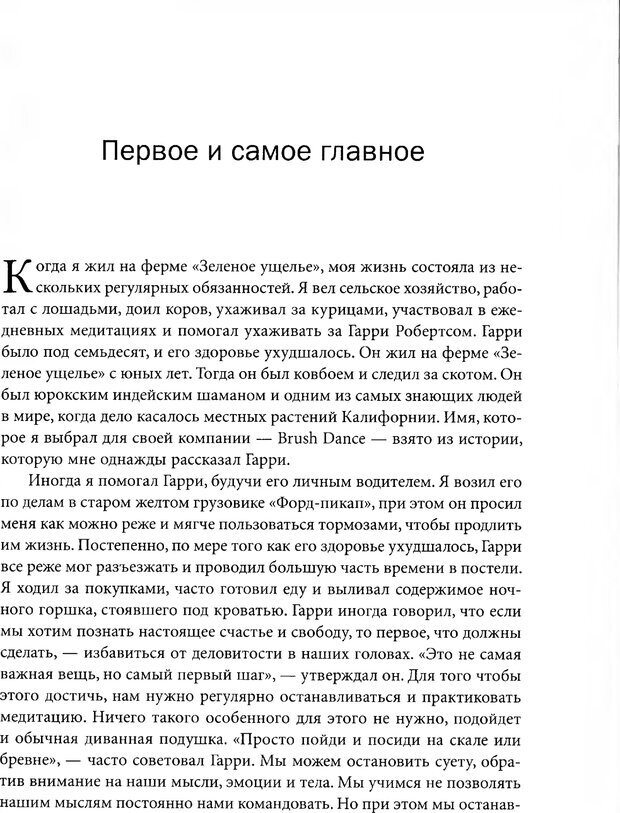 Первое и самое главное

Когда я жил на ферме «Зеленое ущелье», моя жизнь состояла из нескольких регулярных обязанностей. Я вел сельское хозяйство, работал с лошадьми, доил коров, ухаживал за курицами, участвовал в ежедневных медитациях и помогал ухаживать за Гарри Робертсом. Гарри было под семьдесят, и его здоровье ухудшалось. Он жил на ферме «Зеленое ущелье» с юных лет. Тогда он был ковбоем и следил за скотом. Он был юрокским индейским шаманом и одним из самых знающих людей в мире, когда дело касалось местных растений Калифорнии. Имя, которое я выбрал для своей компании — Brush Dance — взято из истории, которую мне однажды рассказал Гарри.

Иногда я помогал Гарри, будучи его личным водителем. Я возил его по делам в старом желтом грузовике «Форд-пикап», при этом он просил меня как можно реже и мягче пользоваться тормозами, чтобы продлить им жизнь. Постепенно, по мере того как его здоровье ухудшалось, Гарри все реже мог разъезжать и проводил большую часть времени в постели. Я ходил за покупками, часто готовил еду и выливал содержимое ночного горшка, стоявшего под кроватью. Гарри иногда говорил, что если мы хотим познать настоящее счастье и свободу, то первое, что должны сделать, — избавиться от деловитости в наших головах. «Это не самая важная вещь, но самый первый шаг», — утверждал он. Для того чтобы этого достичь, нам нужно регулярно останавливаться и практиковать медитацию. Ничего такого особенного для этого не нужно, подойдет и обычная диванная подушка. «Просто пойди и посиди на скале или бревне», — часто советовал Гарри. Мы можем остановить суету, обратив внимание на наши мысли, эмоции и тела. Мы учимся не позволять нашим мыслям постоянно нами командовать. Но при этом мы останав-